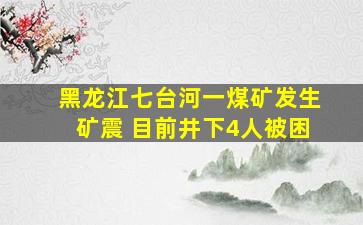 黑龙江七台河一煤矿发生矿震 目前井下4人被困